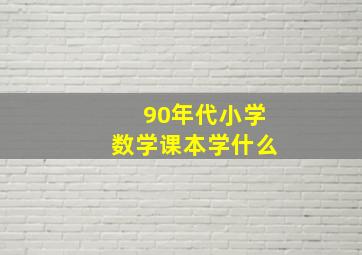 90年代小学
数学课本学什么